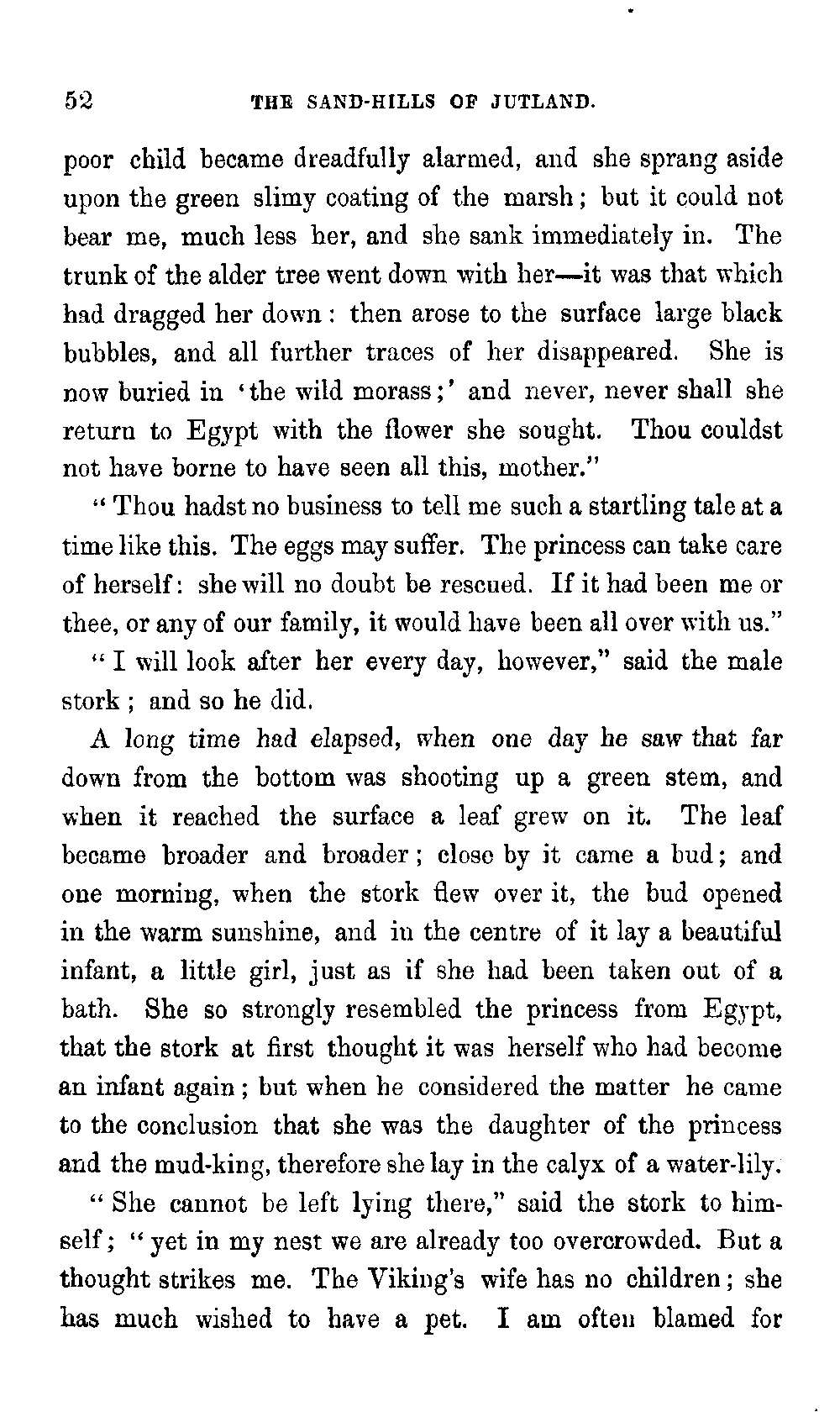 52 THE SAND-HILLS OF JUTLAND.

poor child became dreadfully alarmed, and she sprang aside upon the green slimy coating of the marsh; but it could not bear me, much less her, and she sank immediately in. The trunk of the alder tree went down with her—it was that which had dragged her down: then arose to the surface large black bubbles, and all further traces of her disappeared. She is now buried in 'the wild morass;' and never, never shall she return to Egypt with the flower she sought. Thou couldst not have borne to have seen all this, mother."

"Thou hadst no business to tell me such a startling tale at a time like this. The eggs may suffer. The princess can take care of herself: she will no doubt be rescued. If it had been me or thee, or any of our family, it would have been all over with us."

"I will look after her every day, however," said the male stork; and so he did.

A long time had elapsed, when one day he saw that far down from the bottom was shooting up a green stem, and when it reached the surface a leaf grew on it. The leaf became broader and broader; close by it came a bud; and one morning, when the stork flew over it, the bud opened in the warm sunshine, and in the centre of it lay a beautiful infant, a little girl, just as if she had been taken out of a bath. She so strongly resembled the princess from Egypt, that the stork at first thought it was herself who had become an infant again; but when he considered the matter he came to the conclusion that she was the daughter of the princess and the mud-king, therefore she lay in the calyx of a water-lily.

"She cannot be left lying there," said the stork to himself; "yet in my nest we are already too overcrowded. But a thought strikes me. The Viking's wife has no children; she has much wished to have a pet. I am often blamed for